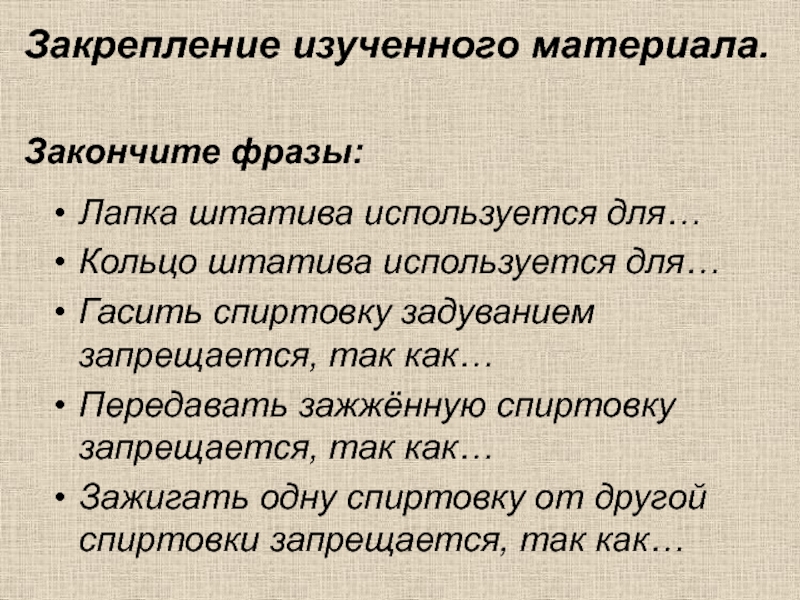 Закрепление изученного материала.

Закончите фразы:

• Лапка штатива используется для…
• Кольцо штатива используется для…
• Гасить спиртовку задуванием запрещается, так как…
• Передавать зажжённую спиртовку запрещается, так как…
• Зажигать одну спиртовку от другой спиртовки запрещается, так как…